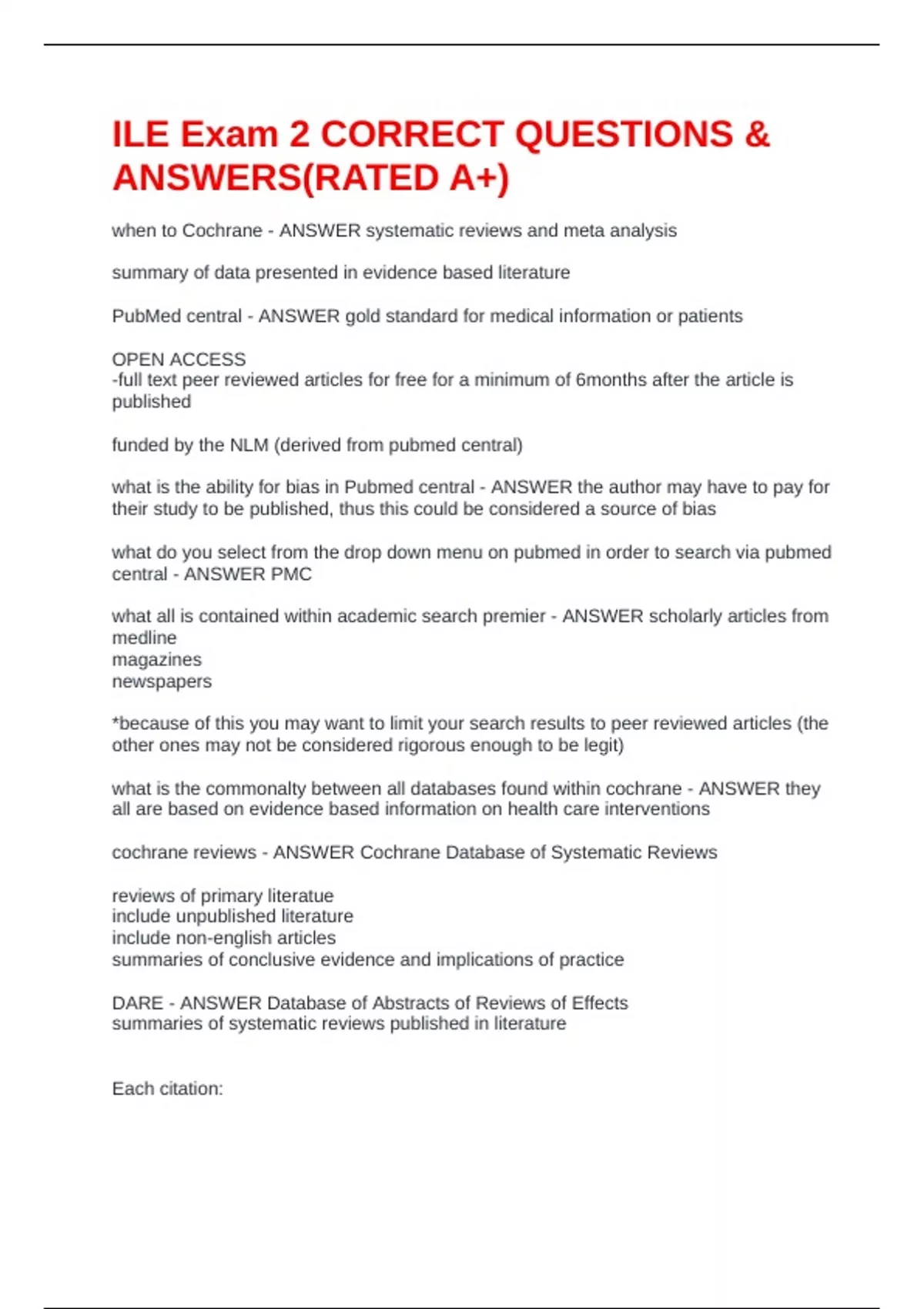 ILE Exam 2 CORRECT QUESTIONS & ANSWERS(RATED A+)

when to Cochrane - ANSWER systematic reviews and meta analysis

summary of data presented in evidence based literature

PubMed central - ANSWER gold standard for medical information or patients

OPEN ACCESS
-full text peer reviewed articles for free for a minimum of 6months after the article is published

funded by the NLM (derived from pubmed central)

what is the ability for bias in Pubmed central - ANSWER the author may have to pay for their study to be published, thus this could be considered a source of bias

what do you select from the drop down menu on pubmed in order to search via pubmed central - ANSWER PMC

what all is contained within academic search premier - ANSWER scholarly articles from medline
magazines
newspapers

*because of this you may want to limit your search results to peer reviewed articles (the other ones may not be considered rigorous enough to be legit)

what is the commonalty between all databases found within cochrane - ANSWER they all are based on evidence based information on health care interventions

cochrane reviews - ANSWER Cochrane Database of Systematic Reviews

reviews of primary literatue
include unpublished literature
include non-english articles
summaries of conclusive evidence and implications of practice

DARE - ANSWER Database of Abstracts of Reviews of Effects
summaries of systematic reviews published in literature

Each citation: